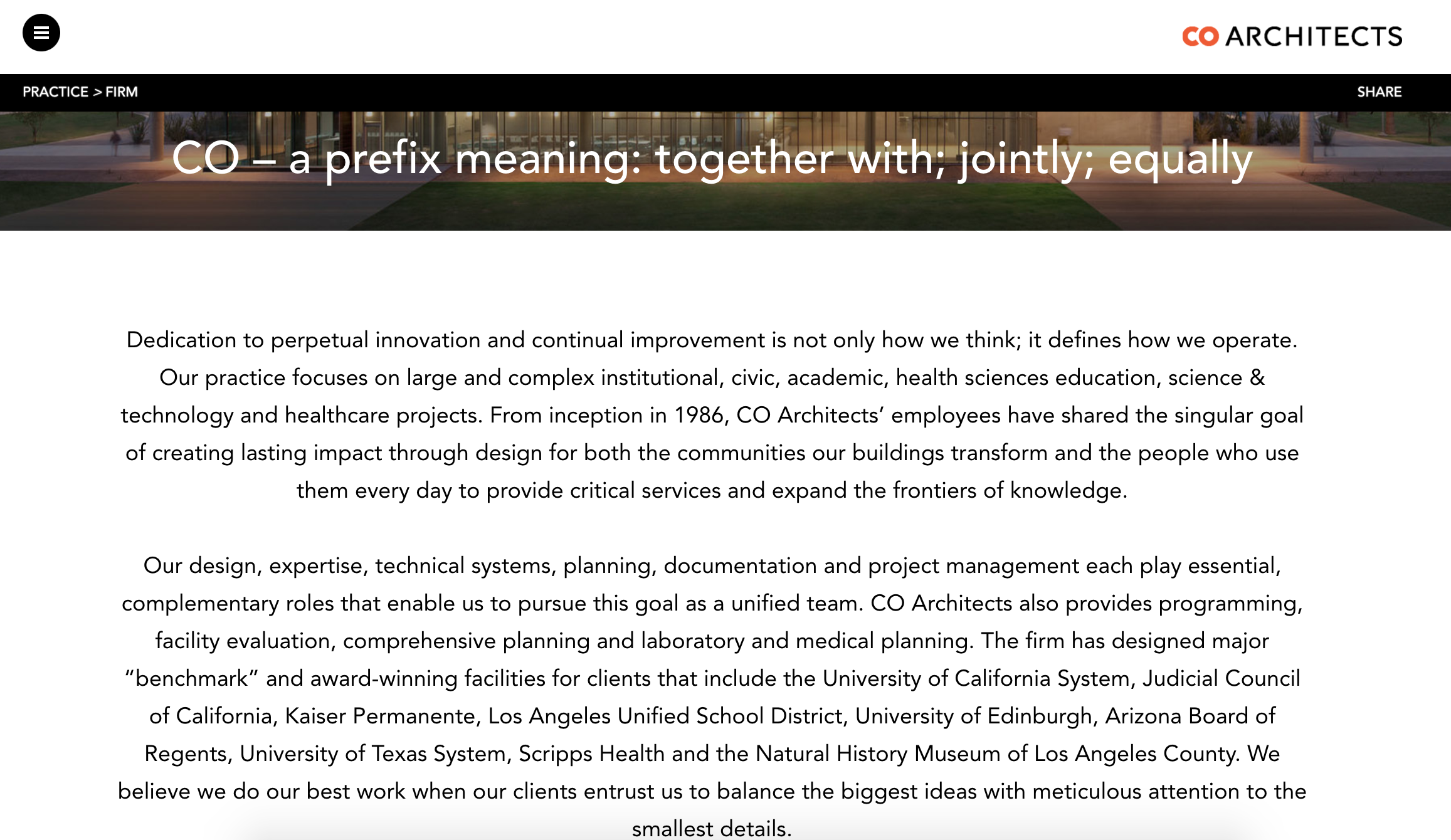 CO ARCHITECTS

PRACTICE > FIRM

SHARE

CO – a prefix meaning: together with; jointly; equally

Dedication to perpetual innovation and continual improvement is not only how we think; it defines how we operate. Our practice focuses on large and complex institutional, civic, academic, health sciences education, science & technology and healthcare projects. From inception in 1986, CO Architects' employees have shared the singular goal of creating lasting impact through design for both the communities our buildings transform and the people who use them every day to provide critical services and expand the frontiers of knowledge.

Our design, expertise, technical systems, planning, documentation and project management each play essential, complementary roles that enable us to pursue this goal as a unified team. CO Architects also provides programming, facility evaluation, comprehensive planning and laboratory and medical planning. The firm has designed major "benchmark" and award-winning facilities for clients that include the University of California System, Judicial Council of California, Kaiser Permanente, Los Angeles Unified School District, University of Edinburgh, Arizona Board of Regents, University of Texas System, Scripps Health and the Natural History Museum of Los Angeles County. We believe we do our best work when our clients entrust us to balance the biggest ideas with meticulous attention to the smallest details.